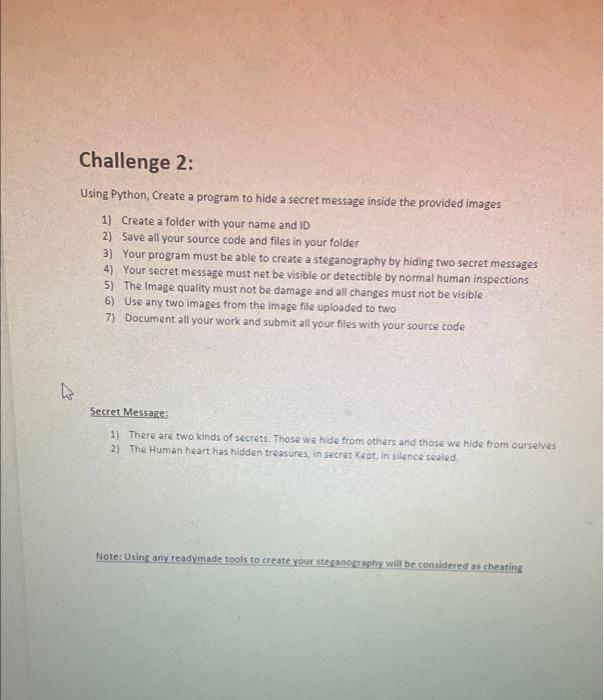 Challenge 2:

Using Python, Create a program to hide a secret message inside the provided images

1) Create a folder with your name and ID
2) Save all your source code and files in your folder
3) Your program must be able to create a steganography by hiding two secret messages
4) Your secret message must net be visible or detectible by normal human inspections
5) The Image quality must not be damage and all changes must not be visible
6) Use any two images from the image file uploaded to two
7) Document all your work and submit all your files with your source code

Secret Message:

1) There are two kinds of secrets. Those we hide from others and those we hide from ourselves
2) The Human heart has hidden treasures, in secret Kept, in silence sealed.

Note: Using any readymade tools to create your steganography will be considered as cheating